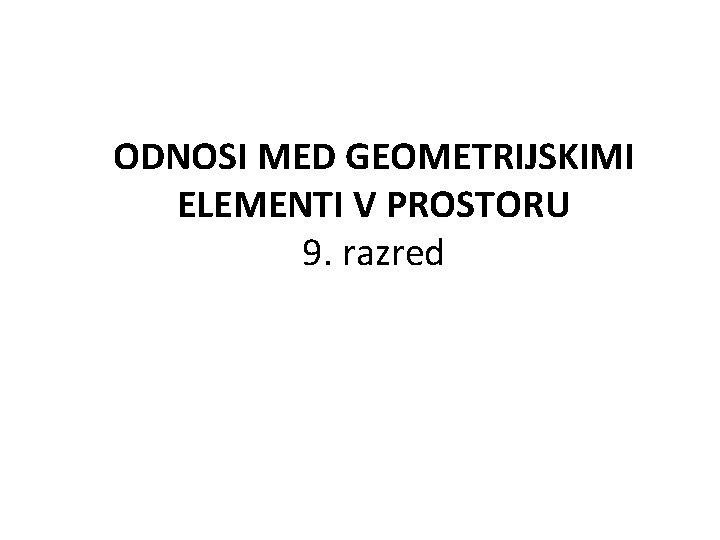 ODNOSI MED GEOMETRIJSKIMI ELEMENTI V PROSTORU
9. razred